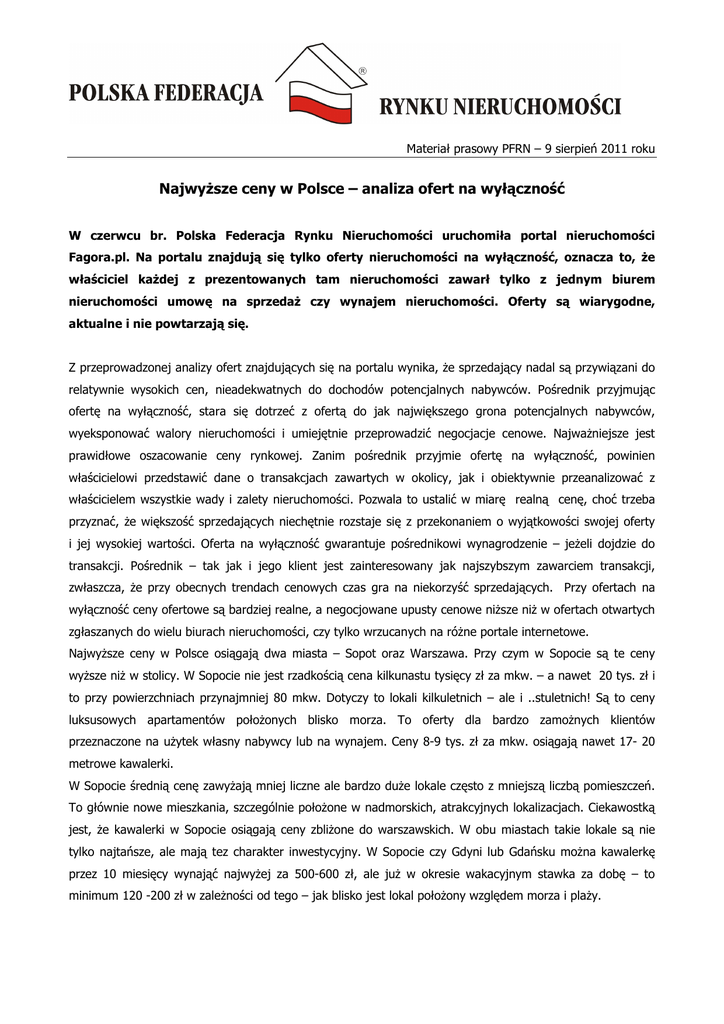 POLSKA FEDERACJA ® RYNKU NIERUCHOMOŚCI

Materiał prasowy PFRN – 9 sierpień 2011 roku

Najwyższe ceny w Polsce – analiza ofert na wyłączność

W czerwcu br. Polska Federacja Rynku Nieruchomości uruchomiła portal nieruchomości Fagora.pl. Na portalu znajdują się tylko oferty nieruchomości na wyłączność, oznacza to, że właściciel każdej z prezentowanych tam nieruchomości zawarł tylko z jednym biurem nieruchomości umowę na sprzedaż czy wynajem nieruchomości. Oferty są wiarygodne, aktualne i nie powtarzają się.

Z przeprowadzonej analizy ofert znajdujących się na portalu wynika, że sprzedający nadal są przywiązani do relatywnie wysokich cen, nieadekwatnych do dochodów potencjalnych nabywców. Pośrednik przyjmując ofertę na wyłączność, stara się dotrzeć z ofertą do jak największego grona potencjalnych nabywców, wyeksponować walory nieruchomości i umiejętnie przeprowadzić negocjacje cenowe. Najważniejsze jest prawidłowe oszacowanie ceny rynkowej. Zanim pośrednik przyjmie ofertę na wyłączność, powinien właścicielowi przedstawić dane o transakcjach zawartych w okolicy, jak i obiektywnie przeanalizować z właścicielem wszystkie wady i zalety nieruchomości. Pozwala to ustalić w miarę realną cenę, choć trzeba przyznać, że większość sprzedających niechętnie rozstaje się z przekonaniem o wyjątkowości swojej oferty i jej wysokiej wartości. Oferta na wyłączność gwarantuje pośrednikowi wynagrodzenie – jeżeli dojdzie do transakcji. Pośrednik – tak jak i jego klient jest zainteresowany jak najszybszym zawarciem transakcji, zwłaszcza, że przy obecnych trendach cenowych czas gra na niekorzyść sprzedających. Przy ofertach na wyłączność ceny ofertowe są bardziej realne, a negocjowane upusty cenowe niższe niż w ofertach otwartych zgłaszanych do wielu biurach nieruchomości, czy tylko wrzucanych na różne portale internetowe.
Najwyższe ceny w Polsce osiągają dwa miasta – Sopot oraz Warszawa. Przy czym w Sopocie są te ceny wyższe niż w stolicy. W Sopocie nie jest rzadkością cena kilkunastu tysięcy zł za mkw. – a nawet 20 tys. zł i to przy powierzchniach przynajmniej 80 mkw. Dotyczy to lokali kilkuletnich – ale i ..stuletnich! Są to ceny luksusowych apartamentów położonych blisko morza. To oferty dla bardzo zamożnych klientów przeznaczone na użytek własny nabywcy lub na wynajem. Ceny 8-9 tys. zł za mkw. osiągają nawet 17- 20 metrowe kawalerki.
W Sopocie średnią cenę zawyżają mniej liczne ale bardzo duże lokale często z mniejszą liczbą pomieszczeń. To głównie nowe mieszkania, szczególnie położone w nadmorskich, atrakcyjnych lokalizacjach. Ciekawostką jest, że kawalerki w Sopocie osiągają ceny zbliżone do warszawskich. W obu miastach takie lokale są nie tylko najtańsze, ale mają tez charakter inwestycyjny. W Sopocie czy Gdyni lub Gdańsku można kawalerkę przez 10 miesięcy wynająć najwyżej za 500-600 zł, ale już w okresie wakacyjnym stawka za dobę – to minimum 120 -200 zł w zależności od tego – jak blisko jest lokal położony względem morza i plaży.